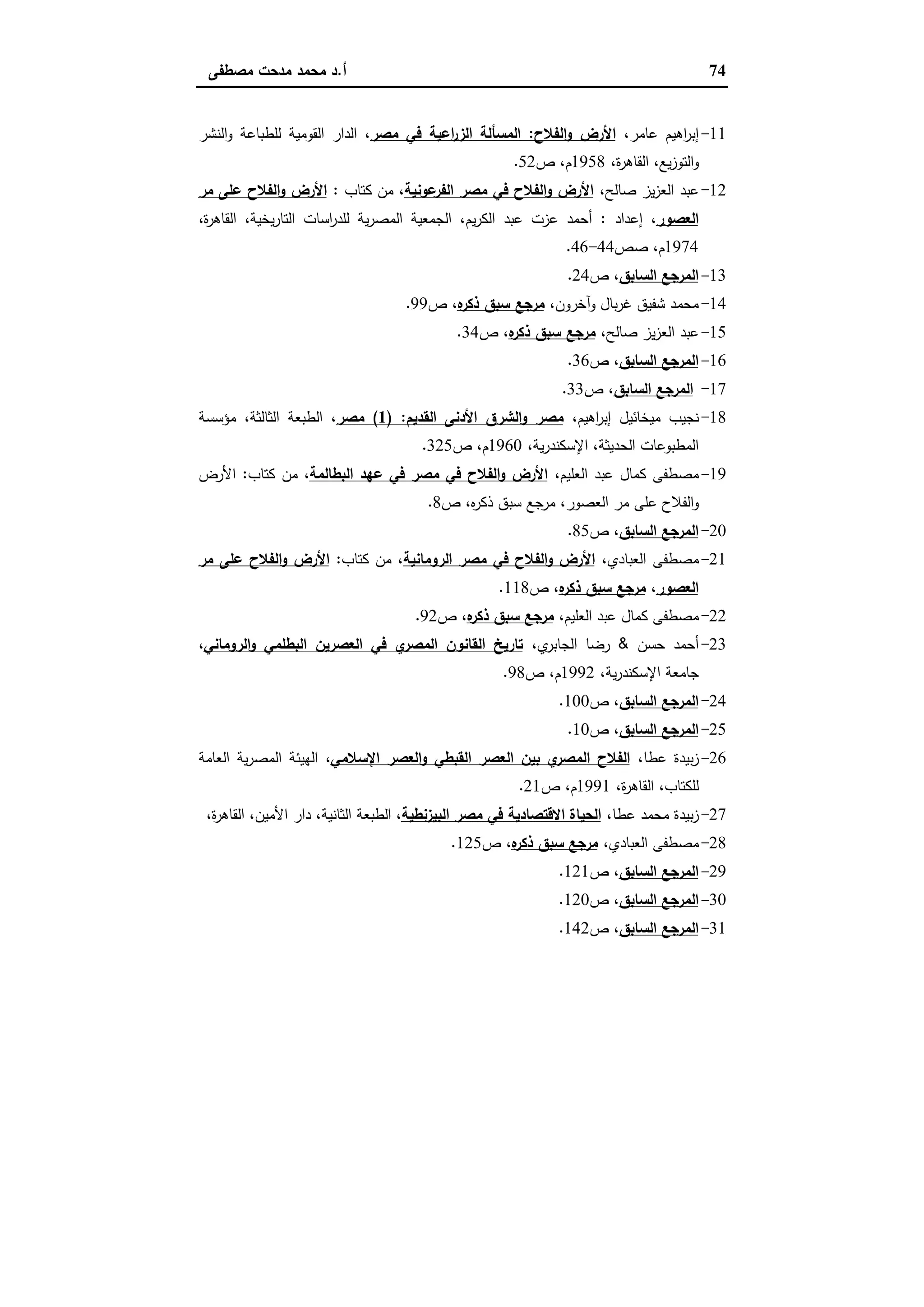 74 أ.د محمد مدحت مصطفى

11- إبراهيم عامر، الأرض والفلاح: المسألة الزراعية في مصر، الدار القومية للطباعة والنشر والتوزيع، القاهرة، 1958م، ص52.

12- عبد العزيز صالح، الأرض والفلاح في مصر الفرعونية، من كتاب : الأرض والفلاح على مر العصور، إعداد : أحمد عزت عبد الكريم، الجمعية المصرية للدراسات التاريخية، القاهرة، 1974م، صص44-46.

13- المرجع السابق، ص24.

14- محمد شفيق غربال وآخرون، مرجع سبق ذكره، ص99.

15- عبد العزيز صالح، مرجع سبق ذكره، ص34.

16- المرجع السابق، ص36.

17- المرجع السابق، ص33.

18- نجيب ميخائيل إبراهيم، مصر والشرق الأدنى القديم: (1) مصر، الطبعة الثالثة، مؤسسة المطبوعات الحديثة، الإسكندرية، 1960م، ص325.

19- مصطفى كمال عبد العليم، الأرض والفلاح في مصر في عهد البطالمة، من كتاب: الأرض والفلاح على مر العصور، مرجع سبق ذكره، ص8.

20- المرجع السابق، ص85.

21- مصطفى العبادي، الأرض والفلاح في مصر الرومانية، من كتاب: الأرض والفلاح على مر العصور، مرجع سبق ذكره، ص118.

22- مصطفى كمال عبد العليم، مرجع سبق ذكره، ص92.

23- أحمد حسن & رضا الجابري، تاريخ القانون المصري في العصرين البطلمي والروماني، جامعة الإسكندرية، 1992م، ص98.

24- المرجع السابق، ص100.

25- المرجع السابق، ص10.

26- زبيدة عطا، الفلاح المصري بين العصر القبطي والعصر الإسلامي، الهيئة المصرية العامة للكتاب، القاهرة، 1991م، ص21.

27- زبيدة محمد عطا، الحياة الاقتصادية في مصر البيزنطية، الطبعة الثانية، دار الأمين، القاهرة،

28- مصطفى العبادي، مرجع سبق ذكره، ص125.

29- المرجع السابق، ص121.

30- المرجع السابق، ص120.

31- المرجع السابق، ص142.